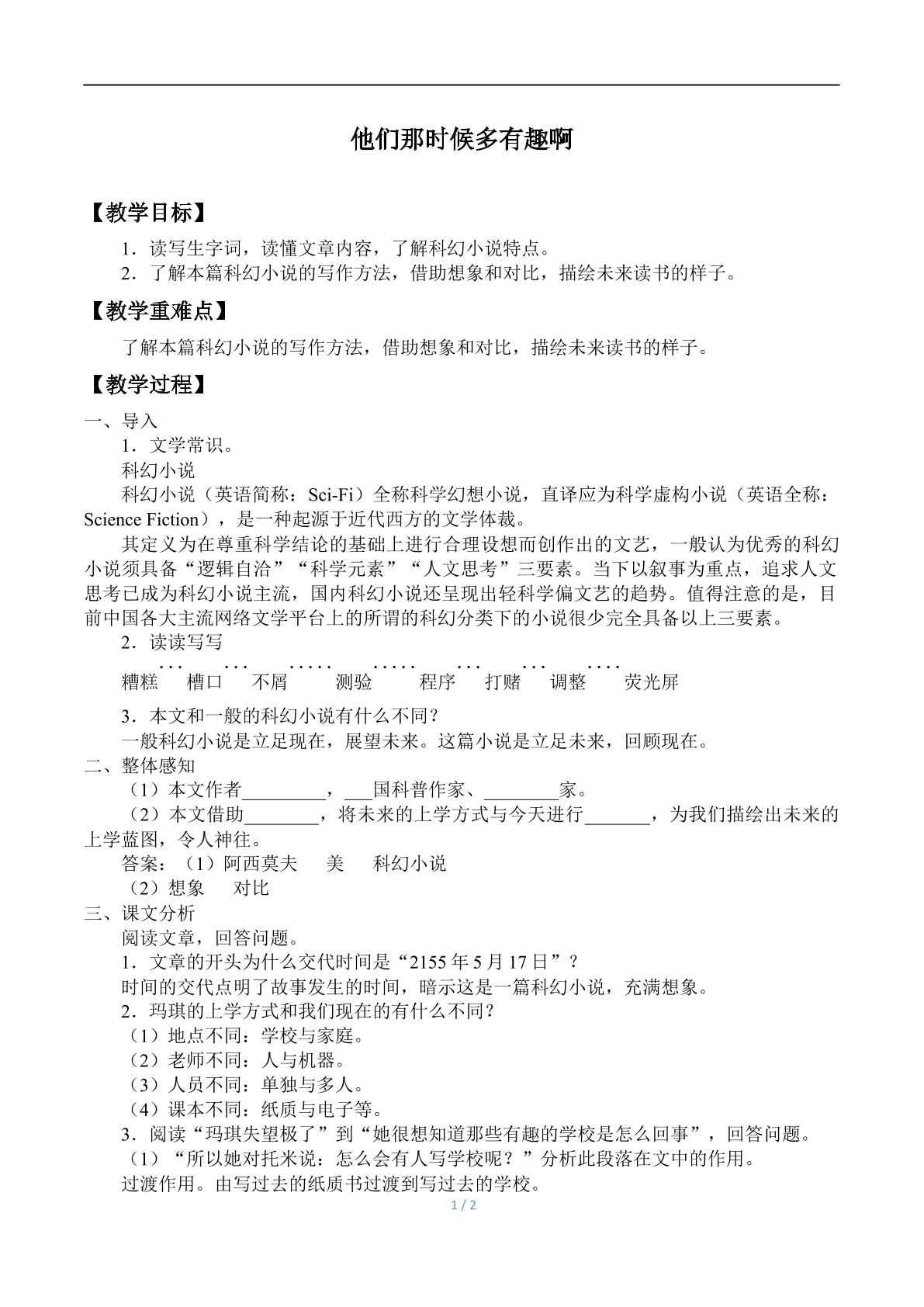 他们那时候多有趣啊

【教学目标】

1．读写生字词，读懂文章内容，了解科幻小说特点。
2．了解本篇科幻小说的写作方法，借助想象和对比，描绘未来读书的样子。

【教学重难点】

了解本篇科幻小说的写作方法，借助想象和对比，描绘未来读书的样子。

【教学过程】

一、导入
1．文学常识。
科幻小说
科幻小说（英语简称：Sci-Fi）全称科学幻想小说，直译应为科学虚构小说（英语全称：Science Fiction），是一种起源于近代西方的文学体裁。

其定义为在尊重科学结论的基础上进行合理设想而创作出的文艺，一般认为优秀的科幻小说须具备“逻辑自洽”“科学元素”“人文思考”三要素。当下以叙事为重点，追求人文思考已成为科幻小说主流，国内科幻小说还呈现出轻科学偏文艺的趋势。值得注意的是，目前中国各大主流网络文学平台上的所谓的科幻分类下的小说很少完全具备以上三要素。

2．读读写写
糟糕 槽口 不屑 测验 程序 打赌 调整 荧光屏

3．本文和一般的科幻小说有什么不同？
一般科幻小说是立足现在，展望未来。这篇小说是立足未来，回顾现在。
二、整体感知
（1）本文作者____，____国科普作家、____家。
（2）本文借助____，将未来的上学方式与今天进行____，为我们描绘出未来的上学蓝图，令人神往。
答案：（1）阿西莫夫 美 科幻小说
（2）想象 对比
三、课文分析
阅读文章，回答问题。
1．文章的开头为什么交代时间是“2155年5月17日”？
时间的交代点明了故事发生的时间，暗示这是一篇科幻小说，充满想象。
2．玛琪的上学方式和我们现在的有什么不同？
（1）地点不同：学校与家庭。
（2）老师不同：人与机器。
（3）人员不同：单独与多人。
（4）课本不同：纸质与电子等。
3．阅读“玛琪失望极了”到“她很想知道那些有趣的学校是怎么回事”，回答问题。
（1）“所以她对托米说：怎么会有人写学校呢？”分析此段落在文中的作用。
过渡作用。由写过去的纸质书过渡到写过去的学校。

1 / 2